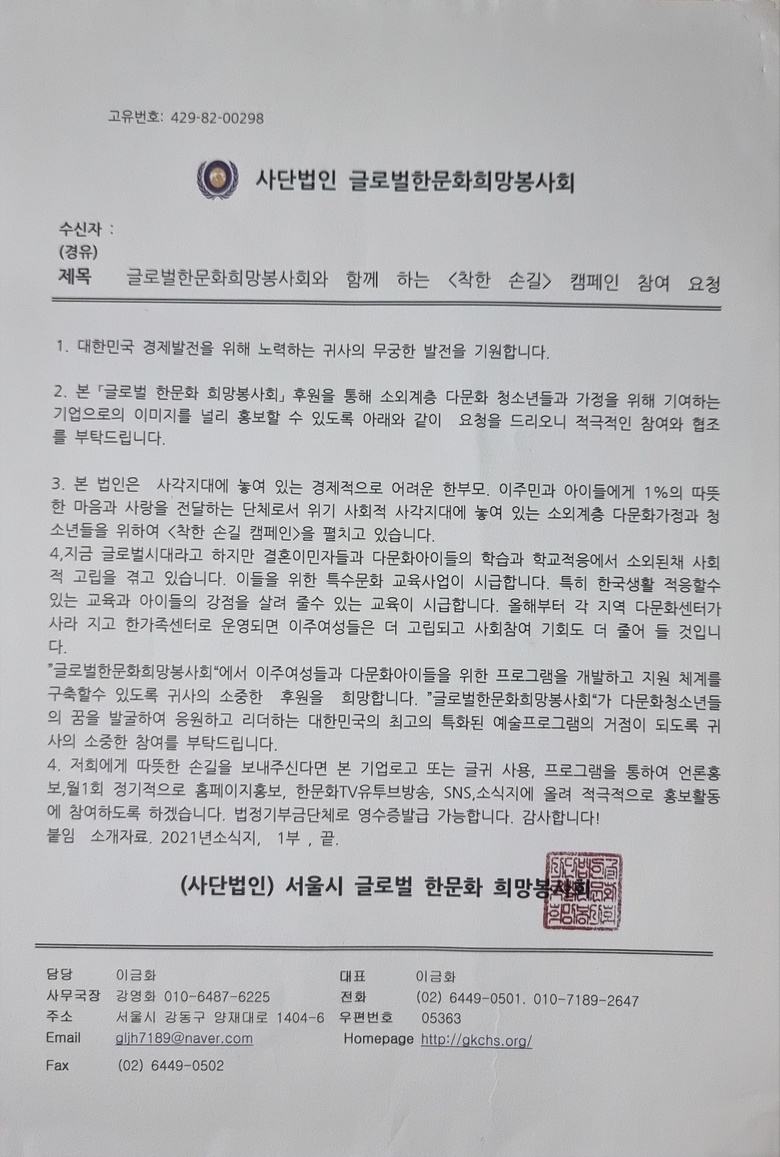 고유번호: 429-82-00298

사단법인 글로벌한문화희망봉사회

수신자 :
(경유)
제목 글로벌한문화희망봉사회와 함께 하는 <착한 손길> 캠페인 참여 요청

1. 대한민국 경제발전을 위해 노력하는 귀사의 무궁한 발전을 기원합니다.

2. 본 「글로벌 한문화 희망봉사회」 후원을 통해 소외계층 다문화 청소년들과 가정을 위해 기여하는 기업으로의 이미지를 널리 홍보할 수 있도록 아래와 같이 요청을 드리오니 적극적인 참여와 협조를 부탁드립니다.

3. 본 법인은 사각지대에 놓여 있는 경제적으로 어려운 한부모. 이주민과 아이들에게 1%의 따뜻한 마음과 사랑을 전달하는 단체로서 위기 사회적 사각지대에 놓여 있는 소외계층 다문화가정과 청소년들을 위하여 <착한 손길 캠페인>을 펼치고 있습니다.
4,지금 글로벌시대라고 하지만 결혼이민자들과 다문화아이들의 학습과 학교적응에서 소외된채 사회적 고립을 겪고 있습니다. 이들을 위한 특수문화 교육사업이 시급합니다. 특히 한국생활 적응할수 있는 교육과 아이들의 강점을 살려 줄수 있는 교육이 시급합니다. 올해부터 각 지역 다문화센터가 사라 지고 한가족센터로 운영되면 이주여성들은 더 고립되고 사회참여 기회도 더 줄어 들 것입니다.
"글로벌한문화희망봉사회"에서 이주여성들과 다문화아이들을 위한 프로그램을 개발하고 지원 체계를 구축할수 있도록 귀사의 소중한 후원을 희망합니다. "글로벌한문화희망봉사회"가 다문화청소년들의 꿈을 발굴하여 응원하고 리더하는 대한민국의 최고의 특화된 예술프로그램의 거점이 되도록 귀사의 소중한 참여를 부탁드립니다.
4. 저희에게 따뜻한 손길을 보내주신다면 본 기업로고 또는 글귀 사용, 프로그램을 통하여 언론홍보,월1회 정기적으로 홈페이지홍보, 한문화TV유투브방송, SNS,소식지에 올려 적극적으로 홍보활동에 참여하도록 하겠습니다. 법정기부금단체로 영수증발급 가능합니다. 감사합니다!
붙임 소개자료. 2021년소식지, 1부 , 끝.

(사단법인) 서울시 글로벌 한문화 희망봉사회

담당 이금화
사무국장 강영화 010-6487-6225
주소 서울시 강동구 양재대로 1404-6
Email gljh7189@naver.com
Fax (02) 6449-0502

대표 이금화
전화 (02) 6449-0501. 010-7189-2647
우편번호 05363
Homepage http://gkchs.org/